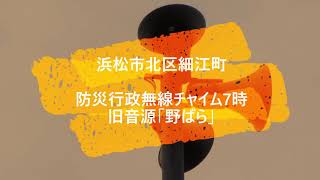 浜松市北区細江町

防災行政無線チャイム7時
旧音源「野ばら」